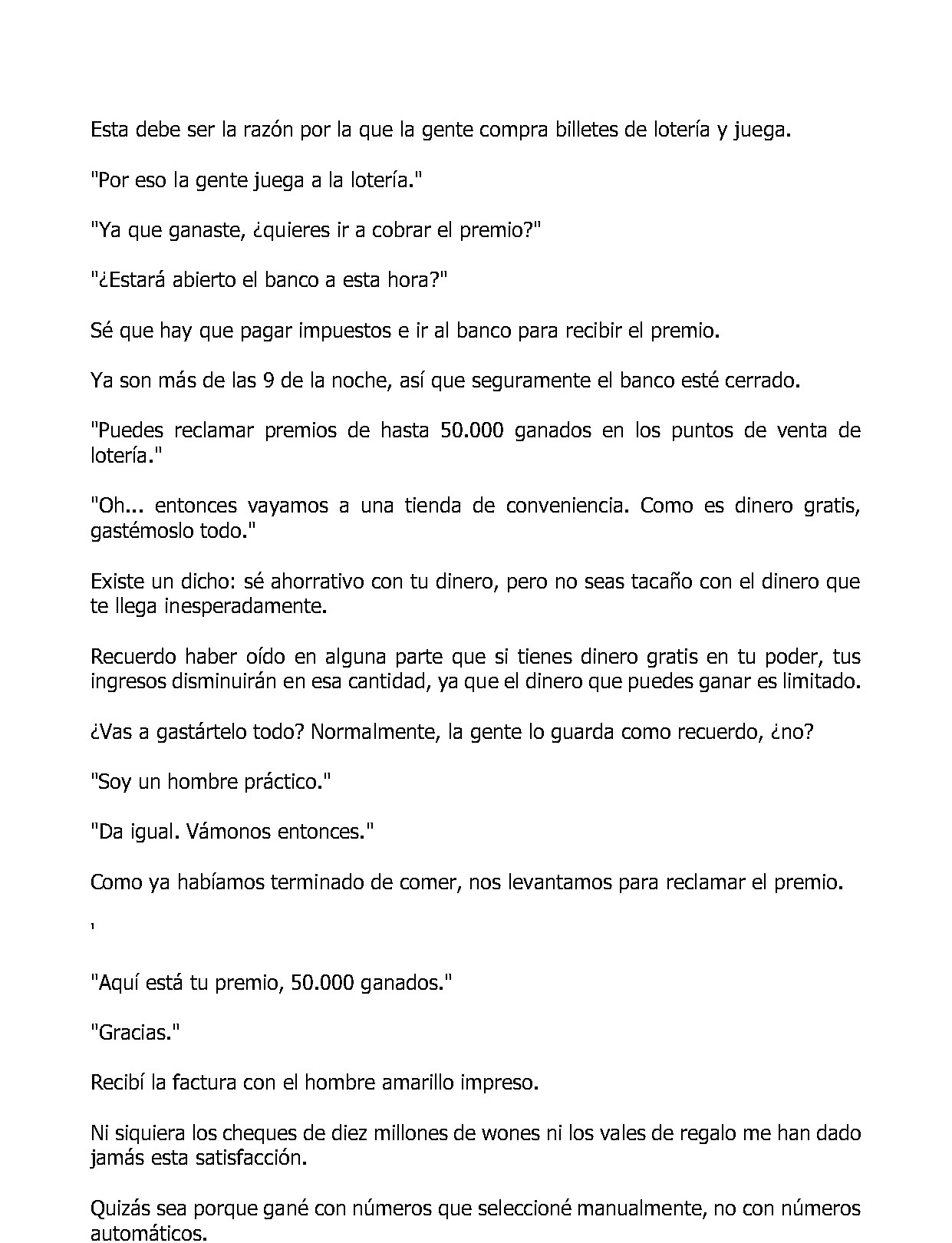 Esta debe ser la razón por la que la gente compra billetes de lotería y juega.

"Por eso la gente juega a la lotería."

"Ya que ganaste, ¿quieres ir a cobrar el premio?"

"¿Estará abierto el banco a esta hora?"

Sé que hay que pagar impuestos e ir al banco para recibir el premio.

Ya son más de las 9 de la noche, así que seguramente el banco esté cerrado.

"Puedes reclamar premios de hasta 50.000 ganados en los puntos de venta de lotería."

"Oh... entonces vayamos a una tienda de conveniencia. Como es dinero gratis, gastémoslo todo."

Existe un dicho: sé ahorrativo con tu dinero, pero no seas tacaño con el dinero que te llega inesperadamente.

Recuerdo haber oído en alguna parte que si tienes dinero gratis en tu poder, tus ingresos disminuirán en esa cantidad, ya que el dinero que puedes ganar es limitado.

¿Vas a gastártelo todo? Normalmente, la gente lo guarda como recuerdo, ¿no?

"Soy un hombre práctico."

"Da igual. Vámonos entonces."

Como ya habíamos terminado de comer, nos levantamos para reclamar el premio.

'

"Aquí está tu premio, 50.000 ganados."

"Gracias."

Recibí la factura con el hombre amarillo impreso.

Ni siquiera los cheques de diez millones de wones ni los vales de regalo me han dado jamás esta satisfacción.

Quizás sea porque gané con números que seleccioné manualmente, no con números automáticos.